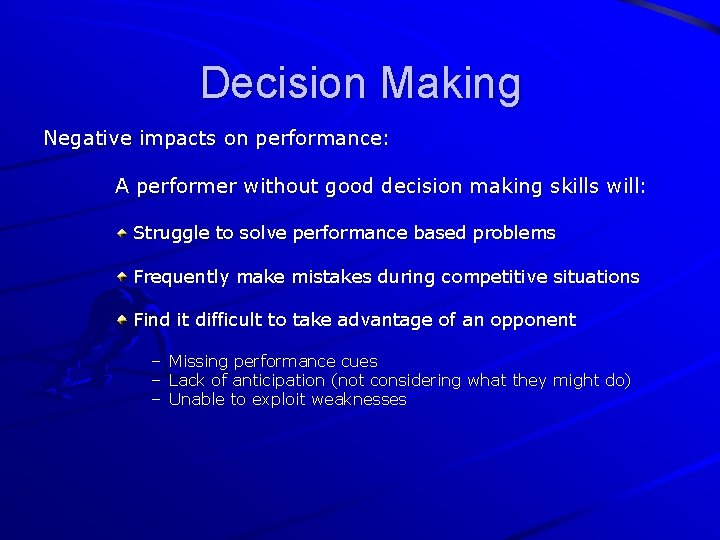 Decision Making

Negative impacts on performance:

A performer without good decision making skills will:

Struggle to solve performance based problems

Frequently make mistakes during competitive situations

Find it difficult to take advantage of an opponent

– Missing performance cues
– Lack of anticipation (not considering what they might do)
– Unable to exploit weaknesses